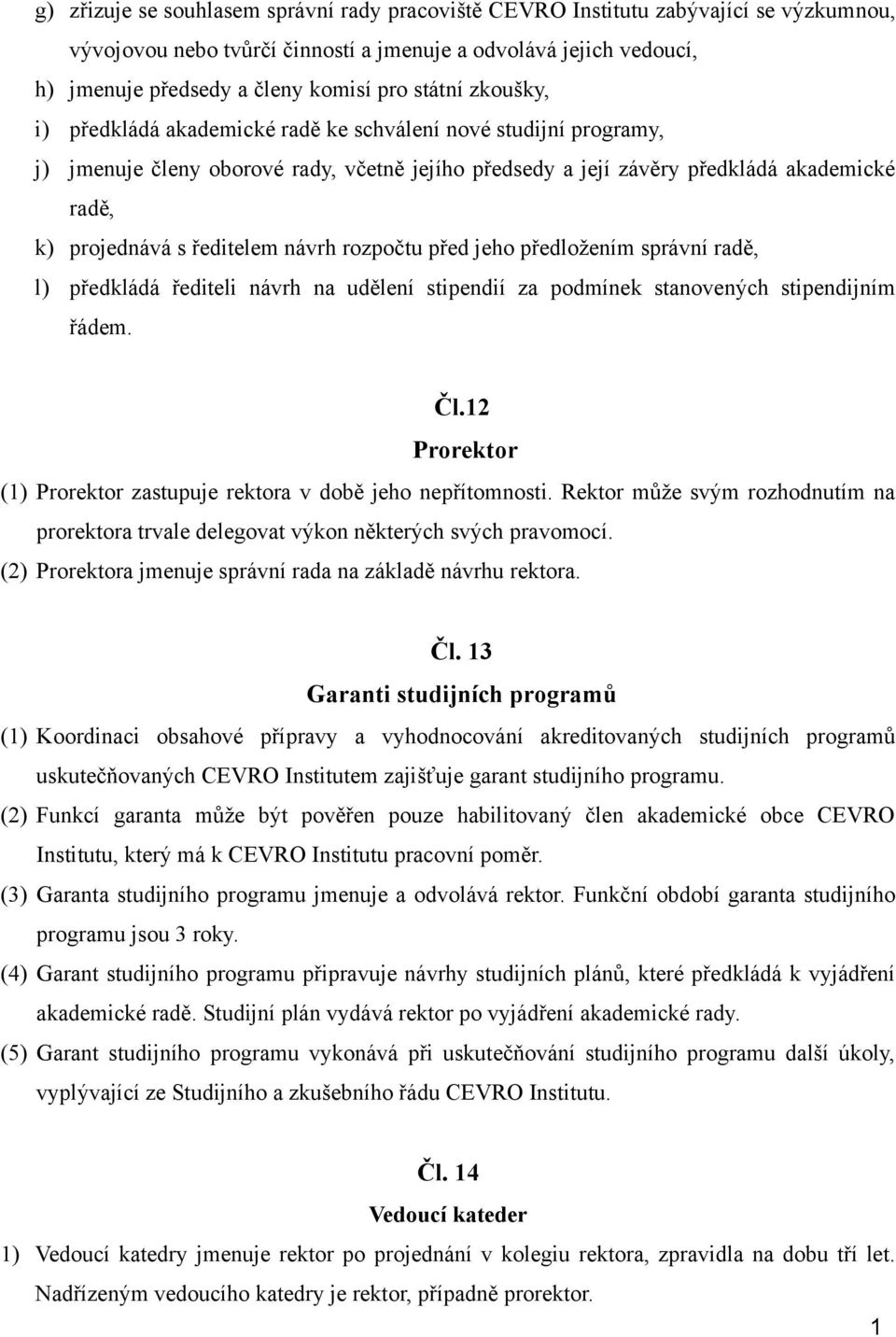 g) zřizuje se souhlasem správní rady pracoviště CEVRO Institutu zabývající se výzkumnou, vývojovou nebo tvůrčí činností a jmenuje a odvolává jejich vedoucí,
h) jmenuje předsedy a členy komisí pro státní zkoušky,
i) předkládá akademické radě ke schválení nové studijní programy,
j) jmenuje členy oborové rady, včetně jejího předsedy a její závěry předkládá akademické radě,
k) projednává s ředitelem návrh rozpočtu před jeho předložením správní radě,
l) předkládá řediteli návrh na udělení stipendií za podmínek stanovených stipendijním řádem.

Čl.12
Prorektor

(1) Prorektor zastupuje rektora v době jeho nepřítomnosti. Rektor může svým rozhodnutím na prorektora trvale delegovat výkon některých svých pravomocí.
(2) Prorektora jmenuje správní rada na základě návrhu rektora.

Čl. 13
Garanti studijních programů

(1) Koordinaci obsahové přípravy a vyhodnocování akreditovaných studijních programů uskutečňovaných CEVRO Institutem zajišťuje garant studijního programu.
(2) Funkcí garanta může být pověřen pouze habilitovaný člen akademické obce CEVRO Institutu, který má k CEVRO Institutu pracovní poměr.
(3) Garanta studijního programu jmenuje a odvolává rektor. Funkční období garanta studijního programu jsou 3 roky.
(4) Garant studijního programu připravuje návrhy studijních plánů, které předkládá k vyjádření akademické radě. Studijní plán vydává rektor po vyjádření akademické rady.
(5) Garant studijního programu vykonává při uskutečňování studijního programu další úkoly, vyplývající ze Studijního a zkušebního řádu CEVRO Institutu.

Čl. 14
Vedoucí kateder

1) Vedoucí katedry jmenuje rektor po projednání v kolegiu rektora, zpravidla na dobu tří let. Nadřízeným vedoucího katedry je rektor, případně prorektor.

1